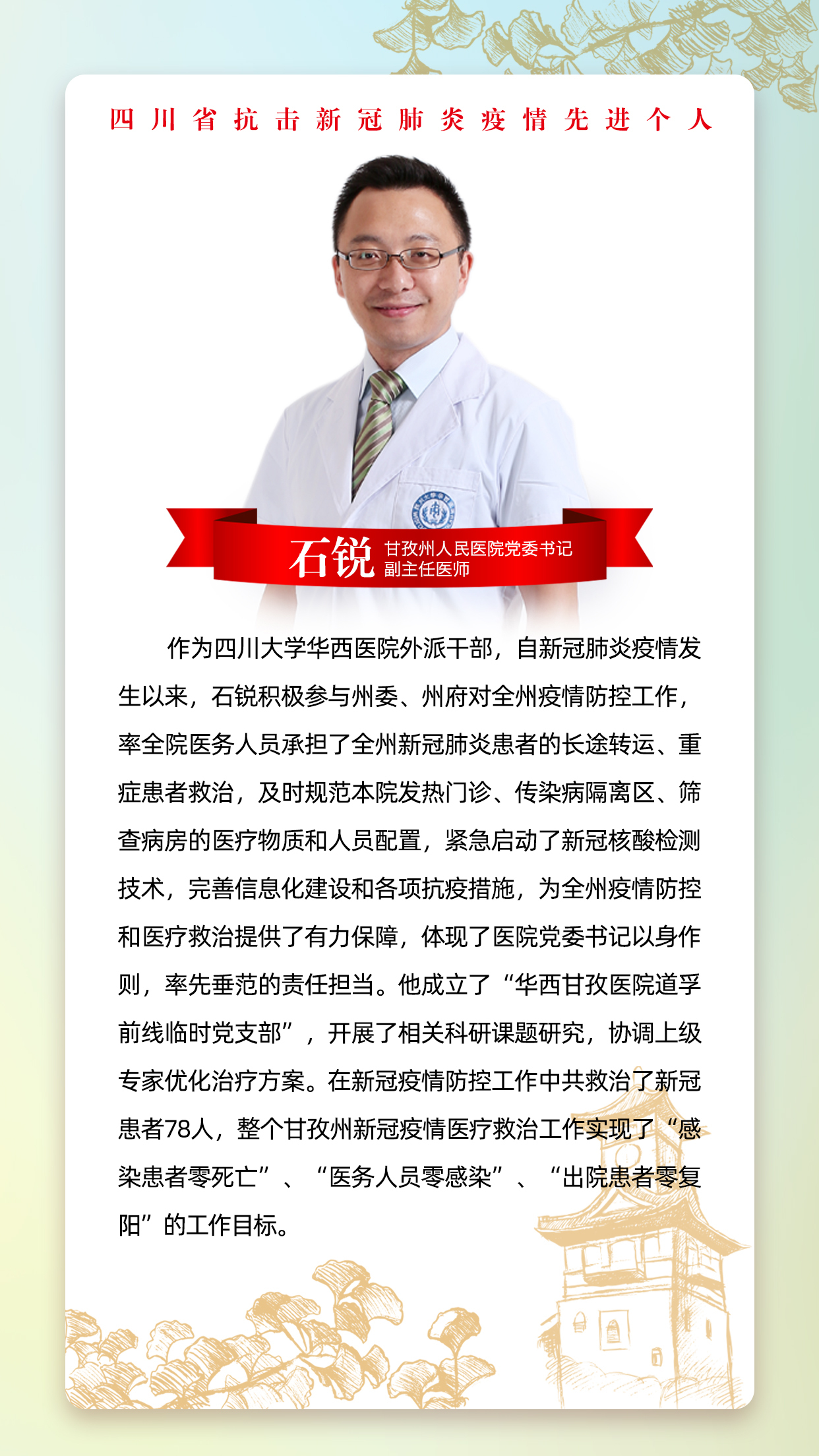 四川省抗击新冠肺炎疫情先进个人

石锐

甘孜州人民医院党委书记
副主任医师

作为四川大学华西医院外派干部，自新冠肺炎疫情发生以来，石锐积极参与州委、州府对全州疫情防控工作，率全院医务人员承担了全州新冠肺炎患者的长途转运、重症患者救治，及时规范本院发热门诊、传染病隔离区、筛查病房的医疗物质和人员配置，紧急启动了新冠核酸检测技术，完善信息化建设和各项抗疫措施，为全州疫情防控和医疗救治提供了有力保障，体现了医院党委书记以身作则，率先垂范的责任担当。他成立了“华西甘孜医院道孚前线临时党支部”，开展了相关科研课题研究，协调上级专家优化治疗方案。在新冠疫情防控工作中共救治了新冠患者78人，整个甘孜州新冠疫情医疗救治工作实现了“感染患者零死亡”、“医务人员零感染”、“出院患者零复阳”的工作目标。